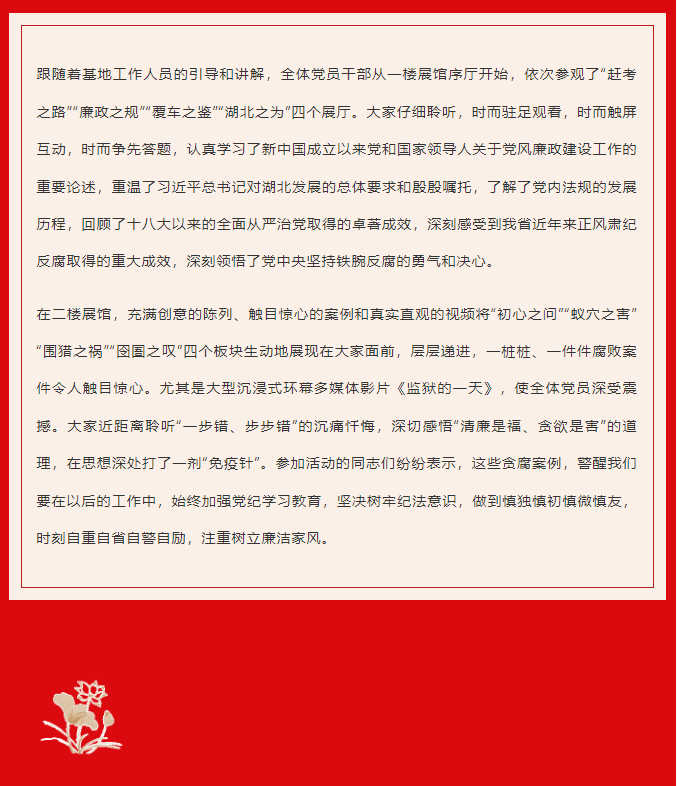 跟随着基地工作人员的引导和讲解，全体党员干部从一楼展馆序厅开始，依次参观了“赶考之路”“廉政之规”“覆车之鉴”“湖北之为”四个展厅。大家仔细聆听，时而驻足观看，时而触屏互动，时而争先答题，认真学习了新中国成立以来党和国家领导人关于党风廉政建设工作的重要论述，重温了习近平总书记对湖北发展的总体要求和殷殷嘱托，了解了党内法规的发展历程，回顾了十八大以来的全面从严治党取得的卓著成效，深刻感受到我省近年来正风肃纪反腐取得的重大成效，深刻领悟了党中央坚持铁腕反腐的勇气和决心。

在二楼展馆，充满创意的陈列、触目惊心的案例和真实直观的视频将“初心之问”“蚁穴之害”“围猎之祸”“囹圄之叹”四个板块生动地展现在大家面前，层层递进，一桩桩、一件件腐败案件令人触目惊心。尤其是大型沉浸式环幕多媒体影片《监狱的一天》，使全体党员深受震撼。大家近距离聆听“一步错、步步错”的沉痛忏悔，深切感悟“清廉是福、贪欲是害”的道理，在思想深处打了一剂“免疫针”。参加活动的同志们纷纷表示，这些贪腐案例，警醒我们要在以后的工作中，始终加强党纪学习教育，坚决树牢纪法意识，做到慎独慎初慎微慎友，时刻自重自省自警自励，注重树立廉洁家风。